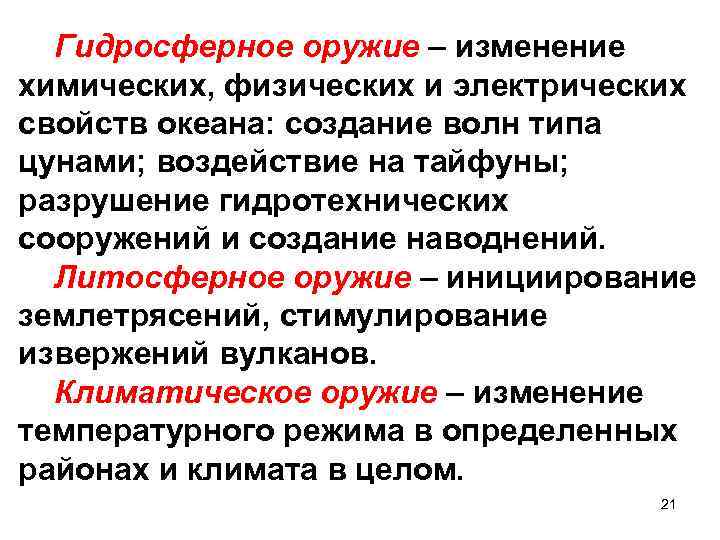 Гидросферное оружие – изменение химических, физических и электрических свойств океана: создание волн типа цунами; воздействие на тайфуны; разрушение гидротехнических сооружений и создание наводнений.

Литосферное оружие – инициирование землетрясений, стимулирование извержений вулканов.

Климатическое оружие – изменение температурного режима в определенных районах и климата в целом.

21